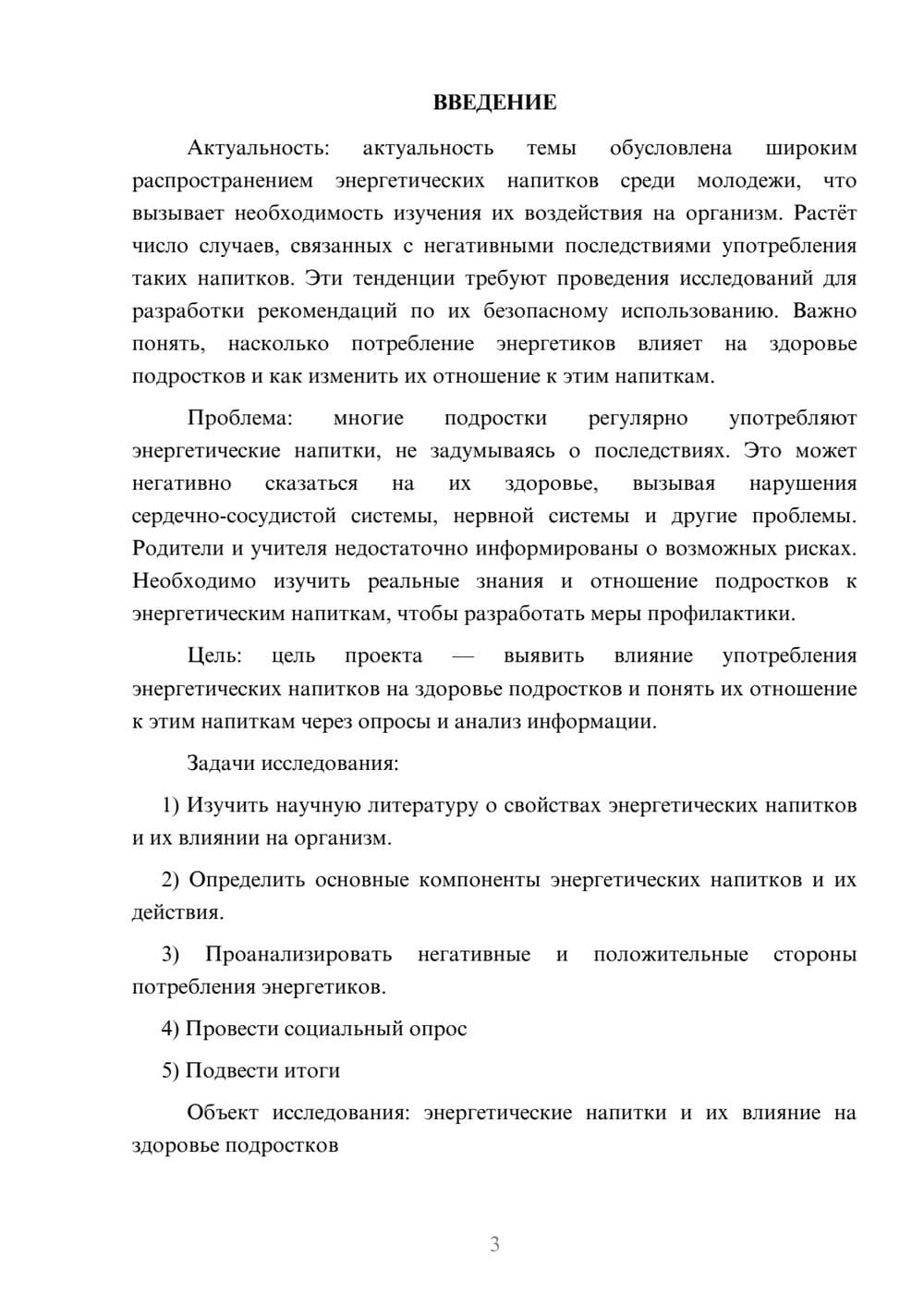 ВВЕДЕНИЕ

Актуальность: актуальность темы обусловлена широким распространением энергетических напитков среди молодежи, что вызывает необходимость изучения их воздействия на организм. Растёт число случаев, связанных с негативными последствиями употребления таких напитков. Эти тенденции требуют проведения исследований для разработки рекомендаций по их безопасному использованию. Важно понять, насколько потребление энергетиков влияет на здоровье подростков и как изменить их отношение к этим напиткам.

Проблема: многие подростки регулярно употребляют энергетические напитки, не задумываясь о последствиях. Это может негативно сказаться на их здоровье, вызывая нарушения сердечно-сосудистой системы, нервной системы и другие проблемы. Родители и учителя недостаточно информированы о возможных рисках. Необходимо изучить реальные знания и отношение подростков к энергетическим напиткам, чтобы разработать меры профилактики.

Цель: цель проекта — выявить влияние употребления энергетических напитков на здоровье подростков и понять их отношение к этим напиткам через опросы и анализ информации.

Задачи исследования:

1) Изучить научную литературу о свойствах энергетических напитков и их влиянии на организм.

2) Определить основные компоненты энергетических напитков и их действия.

3) Проанализировать негативные и положительные стороны потребления энергетиков.

4) Провести социальный опрос

5) Подвести итоги

Объект исследования: энергетические напитки и их влияние на здоровье подростков

3